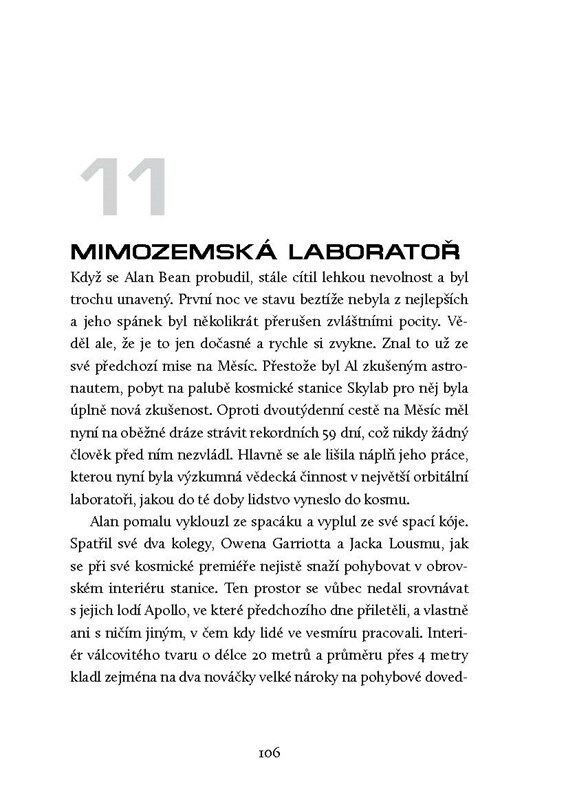 11

MIMOZEMSKÁ LABORATOŘ

Když se Alan Bean probudil, stále cítil lehkou nevolnost a byl trochu unavený. První noc ve stavu beztíže nebyla z nejlepších a jeho spánek byl několikrát přerušen zvláštními pocity. Věděl ale, že je to jen dočasné a rychle si zvykne. Znal to už ze své předchozí mise na Měsíc. Přestože byl Al zkušeným astronautem, pobyt na palubě kosmické stanice Skylab pro něj byla úplně nová zkušenost. Oproti dvoutýdenní cestě na Měsíc měl nyní na oběžné dráze strávit rekordních 59 dní, což nikdy žádný člověk před ním nezvládl. Hlavně se ale lišila náplň jeho práce, kterou nyní byla výzkumná vědecká činnost v největší orbitální laboratoři, jakou do té doby lidstvo vyneslo do kosmu.

Alan pomalu vyklouzl ze spacáku a vyplul ze své spací kóje. Spatřil své dva kolegy, Owena Garriotta a Jacka Lousmu, jak se při své kosmické premiéře nejistě snaží pohybovat v obrovském interiéru stanice. Ten prostor se vůbec nedal srovnávat s jejich lodí Apollo, ve které předchozího dne přiletěli, a vlastně ani s ničím jiným, v čem kdy lidé ve vesmíru pracovali. Interiér válcovitého tvaru o délce 20 metrů a průměru přes 4 metry kladl zejména na dva nováčky velké nároky na pohybové doved-

106